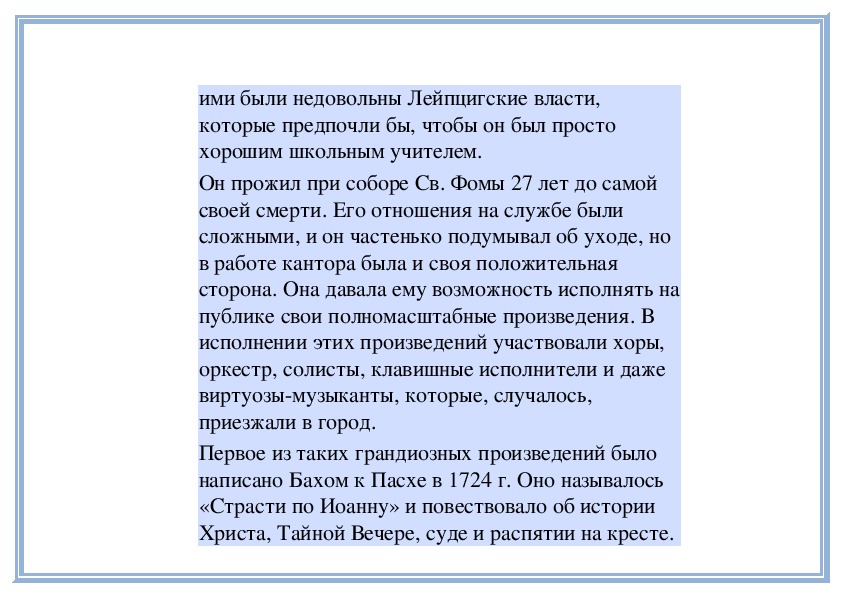 ими были недовольны Лейпцигские власти, которые предпочли бы, чтобы он был просто хорошим школьным учителем.

Он прожил при соборе Св. Фомы 27 лет до самой своей смерти. Его отношения на службе были сложными, и он частенько подумывал об уходе, но в работе кантора была и своя положительная сторона. Она давала ему возможность исполнять на публике свои полномасштабные произведения. В исполнении этих произведений участвовали хоры, оркестр, солисты, клавишные исполнители и даже виртуозы-музыканты, которые, случалось, приезжали в город.

Первое из таких грандиозных произведений было написано Бахом к Пасхе в 1724 г. Оно называлось «Страсти по Иоанну» и повествовало об истории Христа, Тайной Вечере, суде и распятии на кресте.